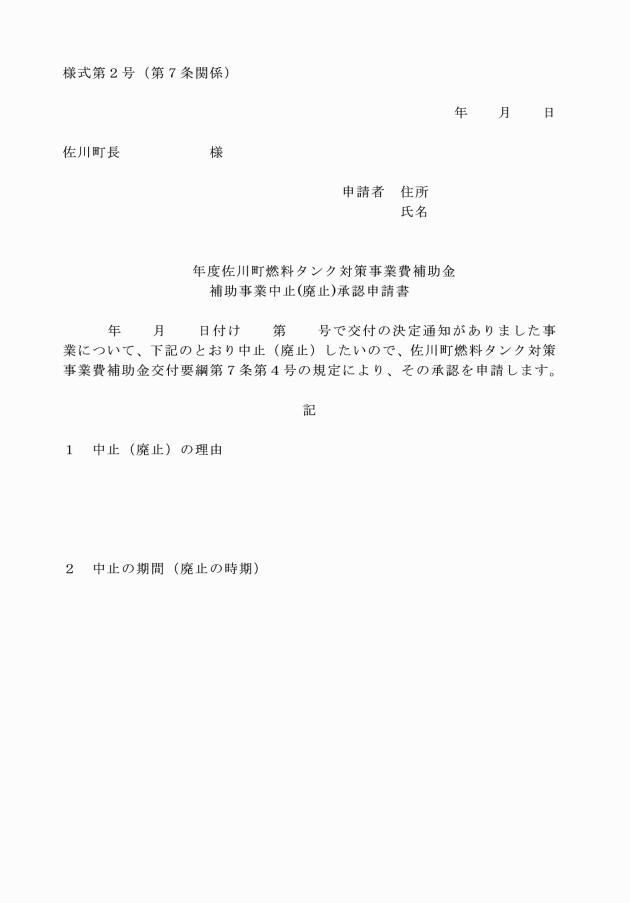 様式第２号（第７条関係）

年　　月　　日

佐川町長　　　　　　様

申請者　住所
氏名

年度佐川町燃料タンク対策事業費補助金
補助事業中止(廃止)承認申請書

年　　月　　日付け　　第　　号で交付の決定通知がありました事業について、下記のとおり中止（廃止）したいので、佐川町燃料タンク対策事業費補助金交付要綱第７条第４号の規定により、その承認を申請します。

記

１　中止（廃止）の理由

２　中止の期間（廃止の時期）